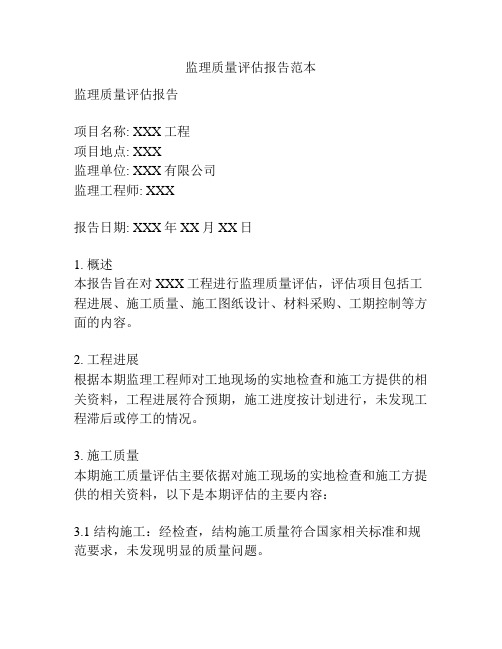 监理质量评估报告范本

监理质量评估报告

项目名称: XXX 工程
项目地点: XXX
监理单位: XXX 有限公司
监理工程师: XXX

报告日期: XXX 年 XX 月 XX 日

1. 概述
本报告旨在对 XXX 工程进行监理质量评估，评估项目包括工程进展、施工质量、施工图纸设计、材料采购、工期控制等方面的内容。

2. 工程进展
根据本期监理工程师对工地现场的实地检查和施工方提供的相关资料，工程进展符合预期，施工进度按计划进行，未发现工程滞后或停工的情况。

3. 施工质量
本期施工质量评估主要依据对施工现场的实地检查和施工方提供的相关资料，以下是本期评估的主要内容：

3.1 结构施工：经检查，结构施工质量符合国家相关标准和规范要求，未发现明显的质量问题。